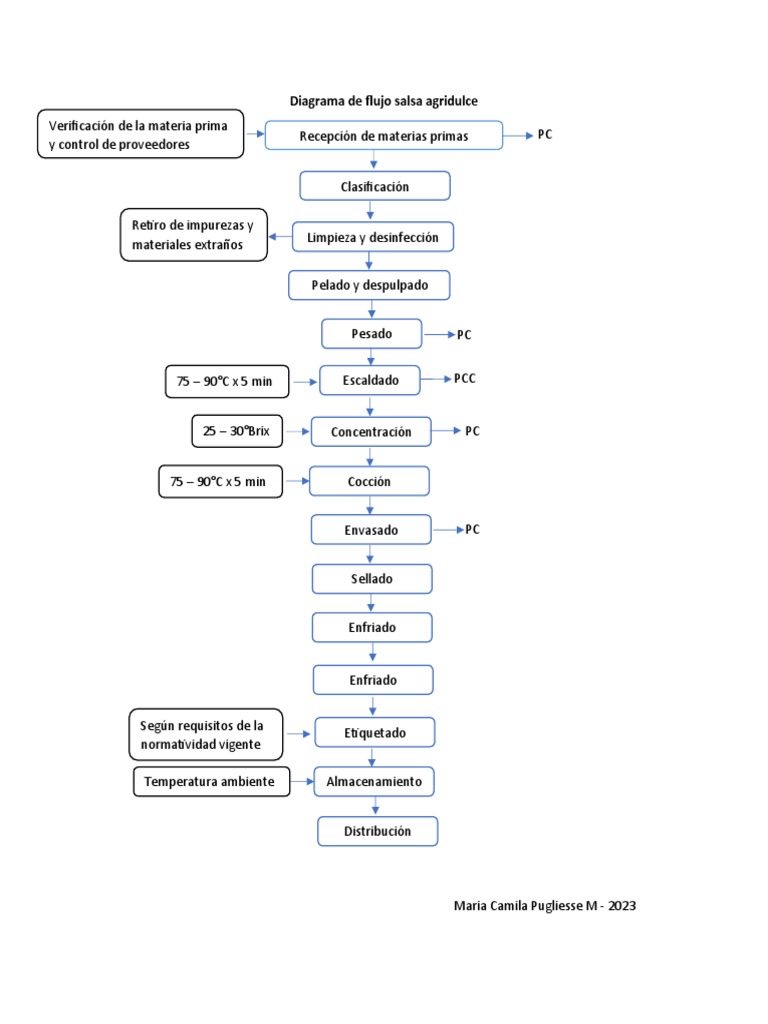 Diagrama de flujo salsa agridulce

Verificación de la materia prima y control de proveedores

Recepción de materias primas

PC

Clasificación

Retiro de impurezas y materiales extraños

Limpieza y desinfección

Pelado y despulpado

Pesado

PC

75 – 90°C x 5 min

Escaldado

PCC

25 – 30°Brix

Concentración

PC

75 – 90°C x 5 min

Cocción

Envasado

PC

Sellado

Enfriado

Enfriado

Según requisitos de la normatividad vigente

Etiquetado

Temperatura ambiente

Almacenamiento

Distribución

Maria Camila Pugliesse M - 2023